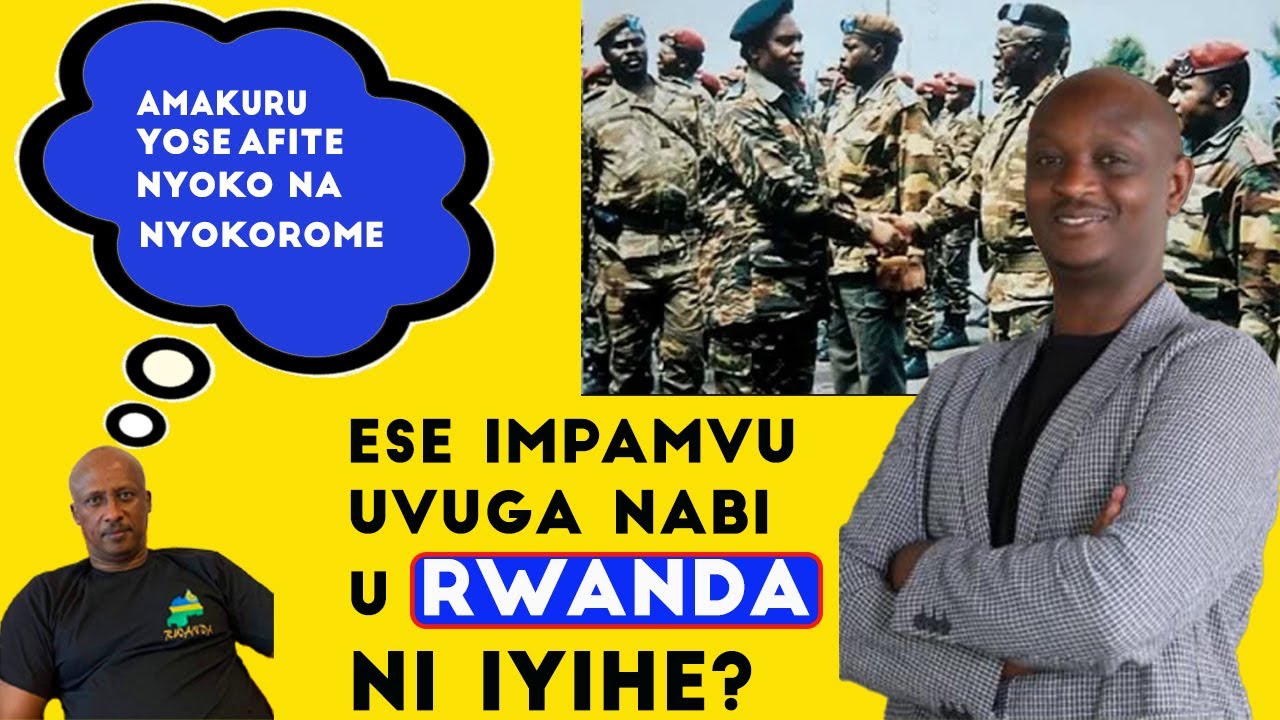 AMAKURU YOSE AFITE NYOKO NA NYOKOROME

RWANDA

ESE IMPAMVU UVUGA NABI U RWANDA NI IYIHE?